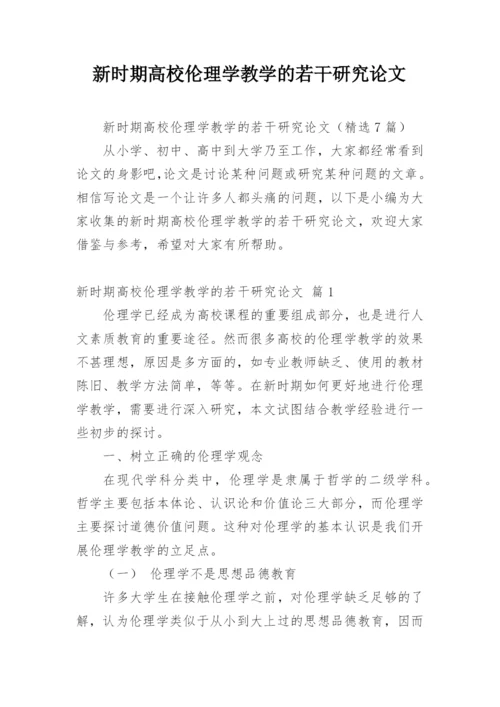 新时期高校伦理学教学的若干研究论文

新时期高校伦理学教学的若干研究论文（精选 7 篇）

从小学、初中、高中到大学乃至工作，大家都经常看到论文的身影吧,论文是讨论某种问题或研究某种问题的文章。相信写论文是一个让许多人都头痛的问题，以下是小编为大家收集的新时期高校伦理学教学的若干研究论文，欢迎大家借鉴与参考，希望对大家有所帮助。

新时期高校伦理学教学的若干研究论文 篇 1

伦理学已经成为高校课程的重要组成部分，也是进行人文素质教育的重要途径。然而很多高校的伦理学教学的效果不甚理想，原因是多方面的，如专业教师缺乏、使用的教材陈旧、教学方法简单，等等。在新时期如何更好地进行伦理学教学，需要进行深入研究，本文试图结合教学经验进行一些初步的探讨。

一、树立正确的伦理学观念

在现代学科分类中，伦理学是隶属于哲学的二级学科。哲学主要包括本体论、认识论和价值论三大部分，而伦理学主要探讨道德价值问题。这种对伦理学的基本认识是我们开展伦理学教学的立足点。

（一） 伦理学不是思想品德教育

许多大学生在接触伦理学之前，对伦理学缺乏足够的了解，认为伦理学类似于从小到大上过的思想品德教育，因而